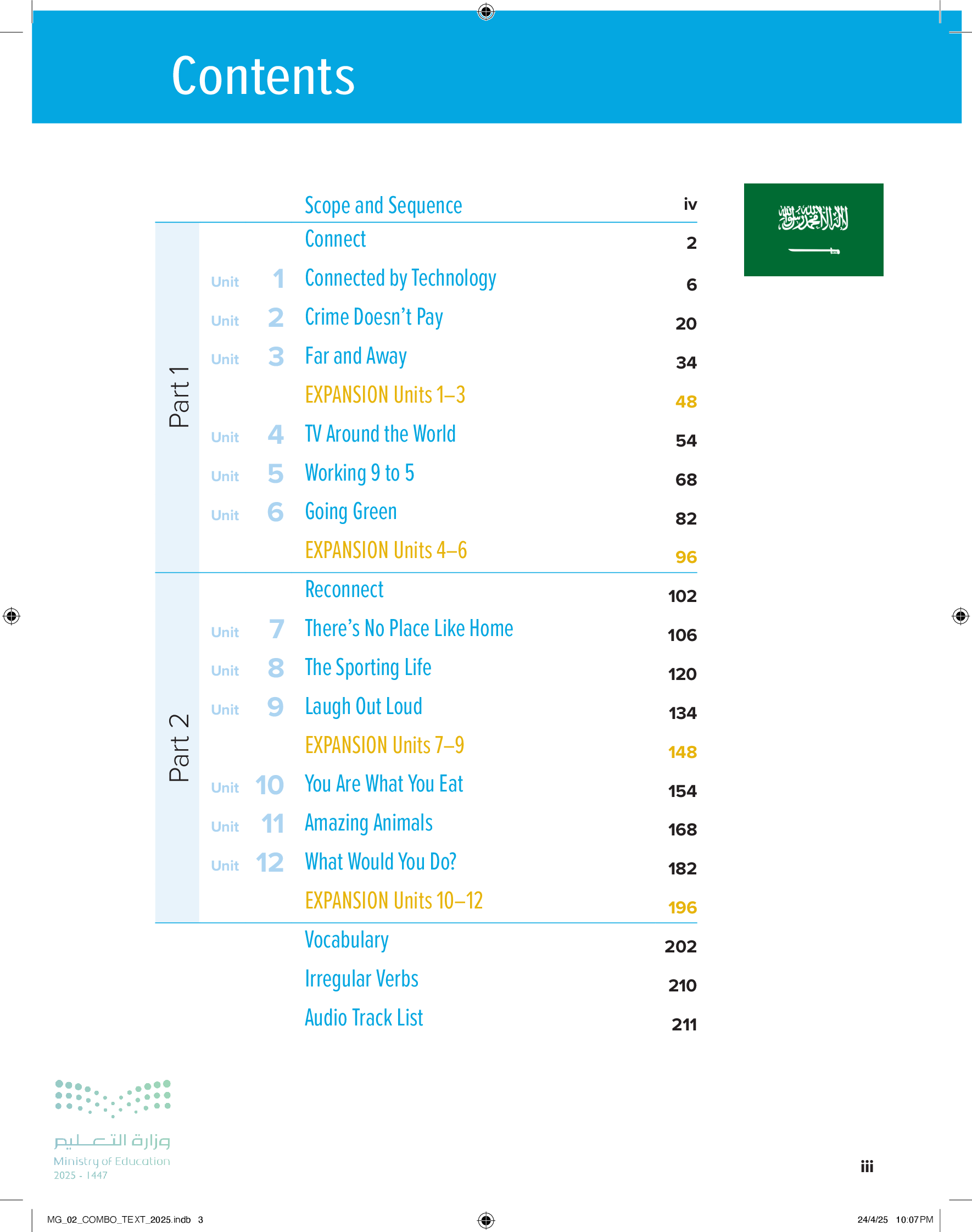 Contents

Scope and Sequence iv

Part 1

Connect 2

Unit 1 Connected by Technology 6

Unit 2 Crime Doesn't Pay 20

Unit 3 Far and Away 34

EXPANSION Units 1–3 48

Unit 4 TV Around the World 54

Unit 5 Working 9 to 5 68

Unit 6 Going Green 82

EXPANSION Units 4–6 96

Part 2

Reconnect 102

Unit 7 There's No Place Like Home 106

Unit 8 The Sporting Life 120

Unit 9 Laugh Out Loud 134

EXPANSION Units 7–9 148

Unit 10 You Are What You Eat 154

Unit 11 Amazing Animals 168

Unit 12 What Would You Do? 182

EXPANSION Units 10–12 196

Vocabulary 202

Irregular Verbs 210

Audio Track List 211

لا إله إلا الله محمد رسول الله

وزارة التعليم
Ministry of Education
2025 - 1447

iii

MG_02_COMBO_TEXT_2025.indb 3

24/4/25 10:07 PM